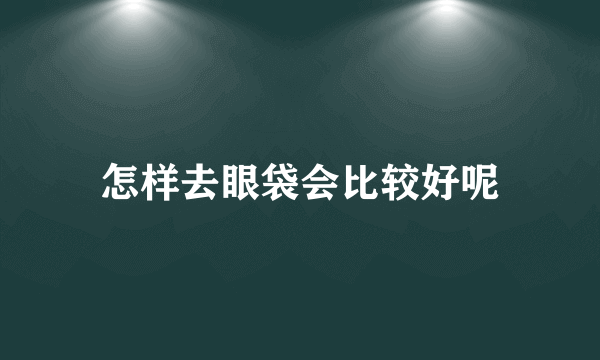 怎样去眼袋会比较好呢